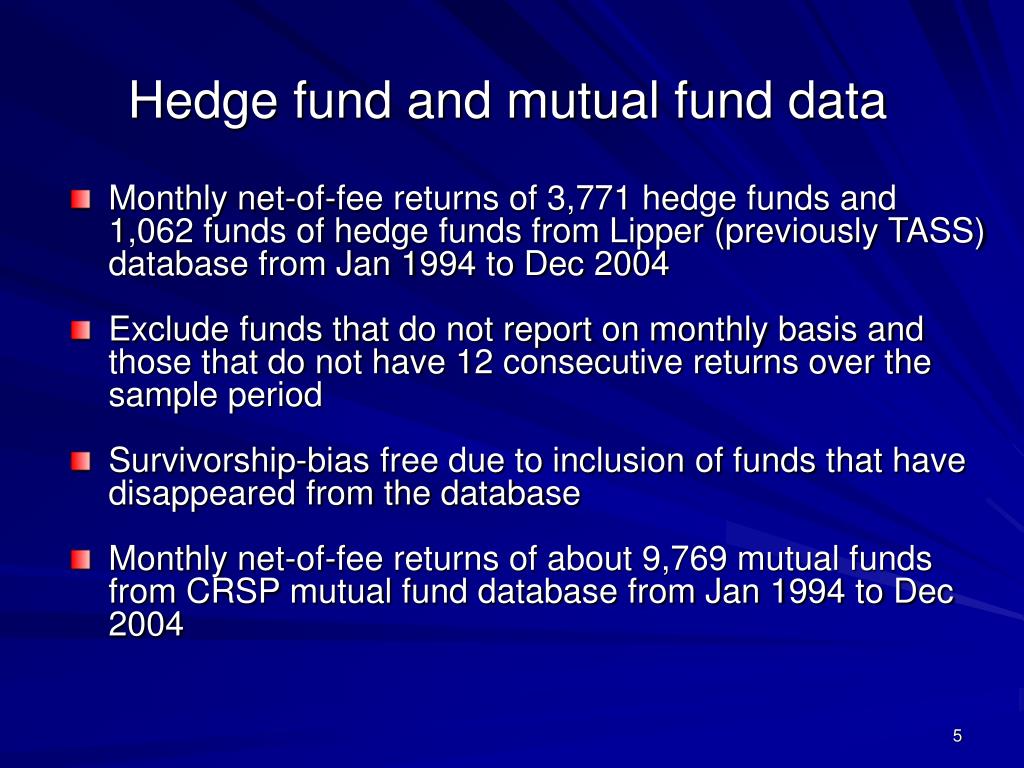 Hedge fund and mutual fund data

Monthly net-of-fee returns of 3,771 hedge funds and 1,062 funds of hedge funds from Lipper (previously TASS) database from Jan 1994 to Dec 2004

Exclude funds that do not report on monthly basis and those that do not have 12 consecutive returns over the sample period

Survivorship-bias free due to inclusion of funds that have disappeared from the database

Monthly net-of-fee returns of about 9,769 mutual funds from CRSP mutual fund database from Jan 1994 to Dec 2004

5